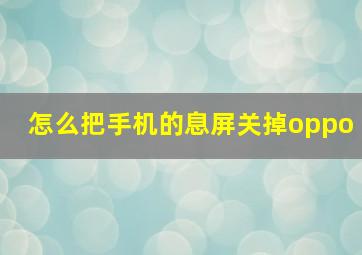 怎么把手机的息屏关掉oppo